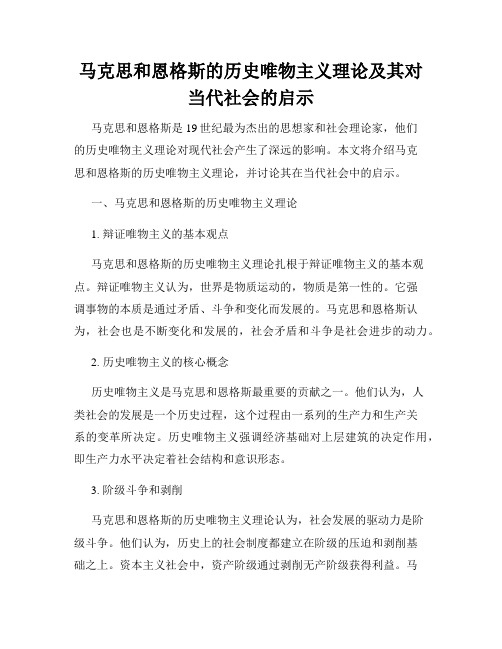 马克思和恩格斯的历史唯物主义理论及其对当代社会的启示

马克思和恩格斯是19世纪最为杰出的思想家和社会理论家，他们的历史唯物主义理论对现代社会产生了深远的影响。本文将介绍马克思和恩格斯的历史唯物主义理论，并讨论其在当代社会中的启示。

一、马克思和恩格斯的历史唯物主义理论

1. 辩证唯物主义的基本观点

马克思和恩格斯的历史唯物主义理论扎根于辩证唯物主义的基本观点。辩证唯物主义认为，世界是物质运动的，物质是第一性的。它强调事物的本质是通过矛盾、斗争和变化而发展的。马克思和恩格斯认为，社会也是不断变化和发展的，社会矛盾和斗争是社会进步的动力。

2. 历史唯物主义的核心概念

历史唯物主义是马克思和恩格斯最重要的贡献之一。他们认为，人类社会的发展是一个历史过程，这个过程由一系列的生产力和生产关系的变革所决定。历史唯物主义强调经济基础对上层建筑的决定作用，即生产力水平决定着社会结构和意识形态。

3. 阶级斗争和剥削

马克思和恩格斯的历史唯物主义理论认为，社会发展的驱动力是阶级斗争。他们认为，历史上的社会制度都建立在阶级的压迫和剥削基础之上。资本主义社会中，资产阶级通过剥削无产阶级获得利益。马